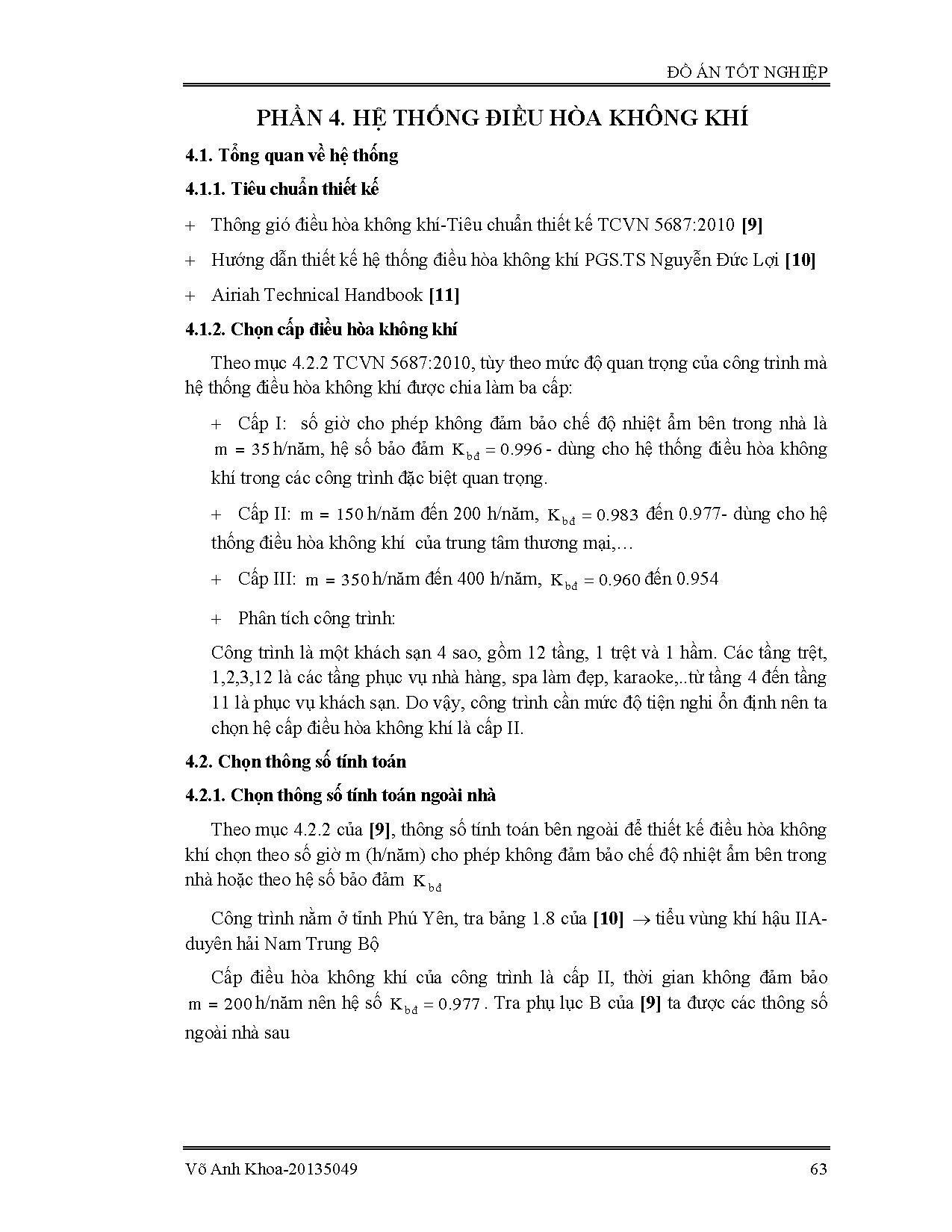 ĐỒ ÁN TỐT NGHIỆP

PHẦN 4. HỆ THỐNG ĐIỀU HÒA KHÔNG KHÍ

4.1. Tổng quan về hệ thống

4.1.1. Tiêu chuẩn thiết kế

+ Thông gió điều hòa không khí-Tiêu chuẩn thiết kế TCVN 5687:2010 [9]

+ Hướng dẫn thiết kế hệ thống điều hòa không khí PGS.TS Nguyễn Đức Lợi [10]

+ Airiah Technical Handbook [11]

4.1.2. Chọn cấp điều hòa không khí

Theo mục 4.2.2 TCVN 5687:2010, tùy theo mức độ quan trọng của công trình mà hệ thống điều hòa không khí được chia làm ba cấp:

+ Cấp I: số giờ cho phép không đảm bảo chế độ nhiệt ẩm bên trong nhà là $m = 35$ h/năm, hệ số bảo đảm $K_{bđ} = 0.996$ - dùng cho hệ thống điều hòa không khí trong các công trình đặc biệt quan trọng.

+ Cấp II: $m = 150$ h/năm đến 200 h/năm, $K_{bđ} = 0.983$ đến 0.977- dùng cho hệ thống điều hòa không khí của trung tâm thương mại,…

+ Cấp III: $m = 350$ h/năm đến 400 h/năm, $K_{bđ} = 0.960$ đến 0.954

+ Phân tích công trình:

Công trình là một khách sạn 4 sao, gồm 12 tầng, 1 trệt và 1 hầm. Các tầng trệt, 1,2,3,12 là các tầng phục vụ nhà hàng, spa làm đẹp, karaoke,..từ tầng 4 đến tầng 11 là phục vụ khách sạn. Do vậy, công trình cần mức độ tiện nghi ổn định nên ta chọn hệ cấp điều hòa không khí là cấp II.

4.2. Chọn thông số tính toán

4.2.1. Chọn thông số tính toán ngoài nhà

Theo mục 4.2.2 của [9], thông số tính toán bên ngoài để thiết kế điều hòa không khí chọn theo số giờ m (h/năm) cho phép không đảm bảo chế độ nhiệt ẩm bên trong nhà hoặc theo hệ số bảo đảm $K_{bđ}$

Công trình nằm ở tỉnh Phú Yên, tra bảng 1.8 của [10] $\rightarrow$ tiểu vùng khí hậu IIA-duyên hải Nam Trung Bộ

Cấp điều hòa không khí của công trình là cấp II, thời gian không đảm bảo $m = 200$ h/năm nên hệ số $K_{bđ} = 0.977$. Tra phụ lục B của [9] ta được các thông số ngoài nhà sau

Võ Anh Khoa-20135049 63